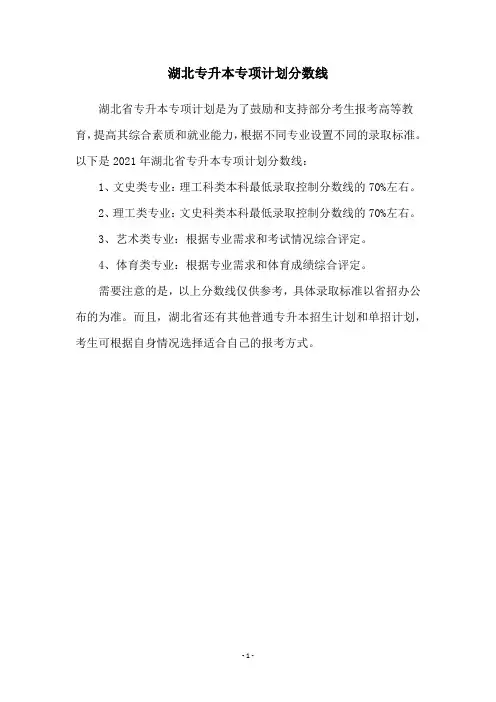 湖北专升本专项计划分数线

湖北省专升本专项计划是为了鼓励和支持部分考生报考高等教育，提高其综合素质和就业能力，根据不同专业设置不同的录取标准。以下是 2021 年湖北省专升本专项计划分数线：

1、文史类专业：理工科类本科最低录取控制分数线的 70%左右。

2、理工类专业：文史科类本科最低录取控制分数线的 70%左右。

3、艺术类专业：根据专业需求和考试情况综合评定。

4、体育类专业：根据专业需求和体育成绩综合评定。

需要注意的是，以上分数线仅供参考，具体录取标准以省招办公布的为准。而且，湖北省还有其他普通专升本招生计划和单招计划，考生可根据自身情况选择适合自己的报考方式。

- 1 -